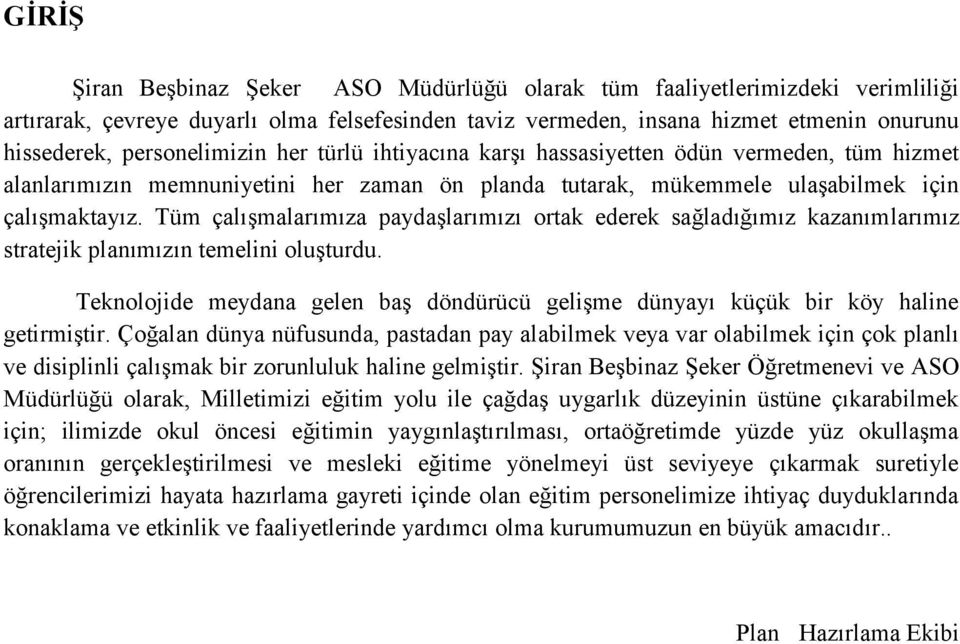 GİRİŞ

Şiran Beşbinaz Şeker ASO Müdürlüğü olarak tüm faaliyetlerimizdeki verimliliği artırarak, çevreye duyarlı olma felsefesinden taviz vermeden, insana hizmet etmenin onurunu hissederek, personelimizin her türlü ihtiyacına karşı hassasiyetten ödün vermeden, tüm hizmet alanlarımızın memnuniyetini her zaman ön planda tutarak, mükemmele ulaşabilmek için çalışmaktayız. Tüm çalışmalarımıza paydaşlarımızı ortak ederek sağladığımız kazanımlarımız stratejik planımızın temelini oluşturdu.

Teknolojide meydana gelen baş döndürücü gelişme dünyayı küçük bir köy haline getirmiştir. Çoğalan dünya nüfusunda, pastadan pay alabilmek veya var olabilmek için çok planlı ve disiplinli çalışmak bir zorunluluk haline gelmiştir. Şiran Beşbinaz Şeker Öğretmenevi ve ASO Müdürlüğü olarak, Milletimizi eğitim yolu ile çağdaş uygarlık düzeyinin üstüne çıkarabilmek için; ilimizde okul öncesi eğitimin yaygınlaştırılması, ortaöğretimde yüzde yüz okullaşma oranının gerçekleştirilmesi ve mesleki eğitime yönelmeyi üst seviyeye çıkarmak suretiyle öğrencilerimizi hayata hazırlama gayreti içinde olan eğitim personelimize ihtiyaç duyduklarında konaklama ve etkinlik ve faaliyetlerinde yardımcı olma kurumumuzun en büyük amacıdır..

Plan Hazırlama Ekibi